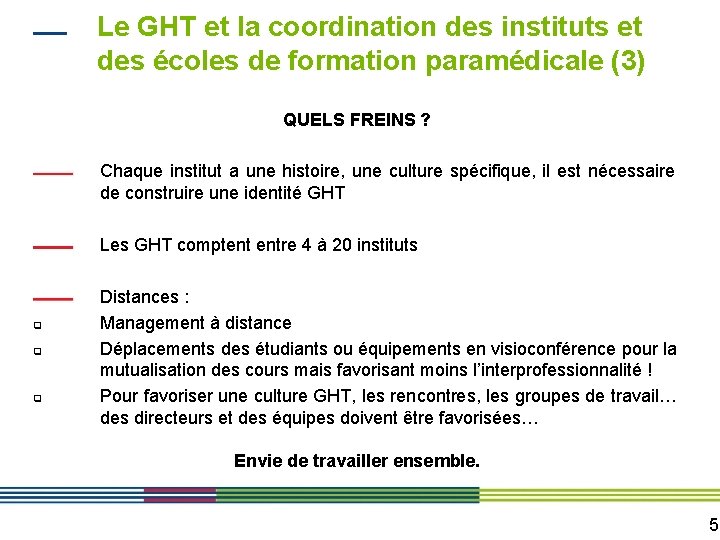 Le GHT et la coordination des instituts et des écoles de formation paramédicale (3)

QUELS FREINS ?

Chaque institut a une histoire, une culture spécifique, il est nécessaire de construire une identité GHT

Les GHT comptent entre 4 à 20 instituts

Distances :
Management à distance
Déplacements des étudiants ou équipements en visioconférence pour la mutualisation des cours mais favorisant moins l'interprofessionnalité !
Pour favoriser une culture GHT, les rencontres, les groupes de travail… des directeurs et des équipes doivent être favorisées…

Envie de travailler ensemble.

5